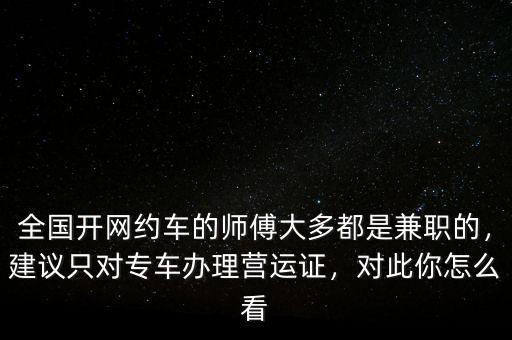 全国开网约车的师傅大多都是兼职的，建议只对专车办理营运证，对此你怎么看